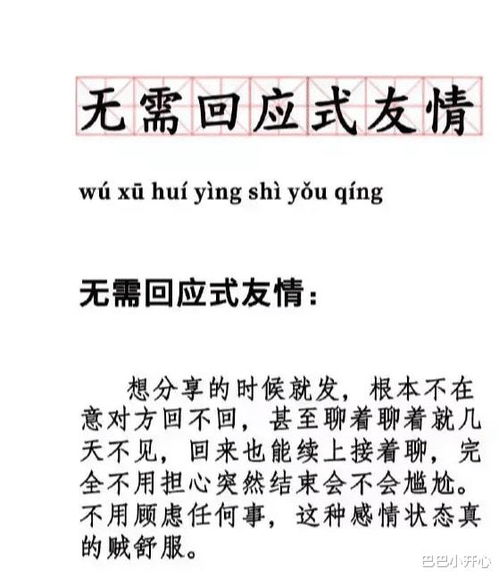 无需回应式友情

wú xū huí yìng shì yǒu qíng

无需回应式友情：

想分享的时候就发，根本不在意对方回不回，甚至聊着聊着就几天不见，回来也能续上接着聊，完全不用担心突然结束会不会尴尬。不用顾虑任何事，这种感情状态真的贼舒服。

巴巴小开心